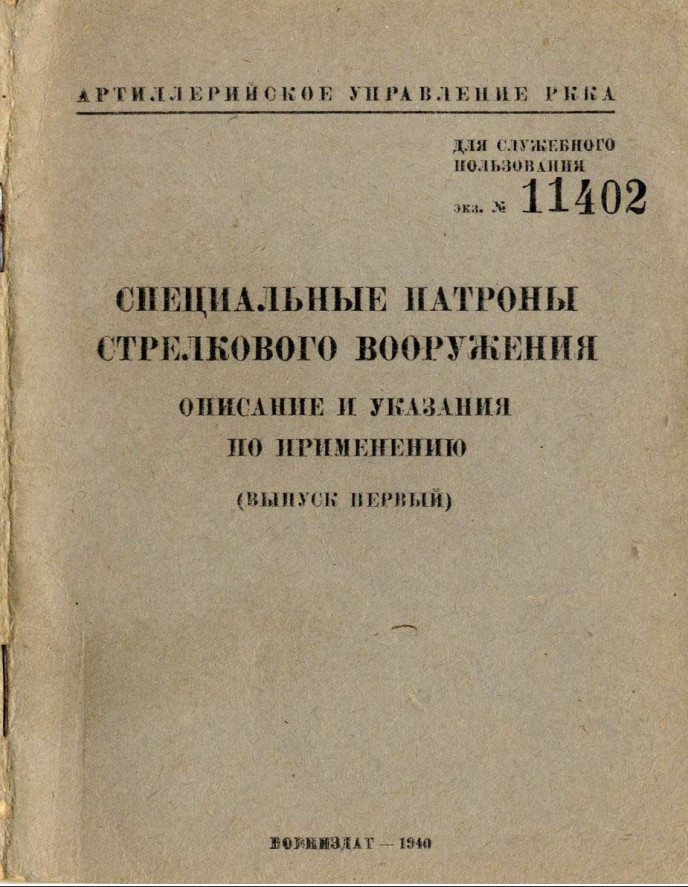 АРТИЛЛЕРИЙСКОЕ УПРАВЛЕНИЕ РККА

ДЛЯ СЛУЖЕБНОГО
ПОЛЬЗОВАНИЯ
экз. № 11402

СПЕЦИАЛЬНЫЕ ПАТРОНЫ
СТРЕЛКОВОГО ВООРУЖЕНИЯ

ОПИСАНИЕ И УКАЗАНИЯ
ПО ПРИМЕНЕНИЮ

(ВЫПУСК ПЕРВЫЙ)

ВОЕНИЗДАТ — 1940